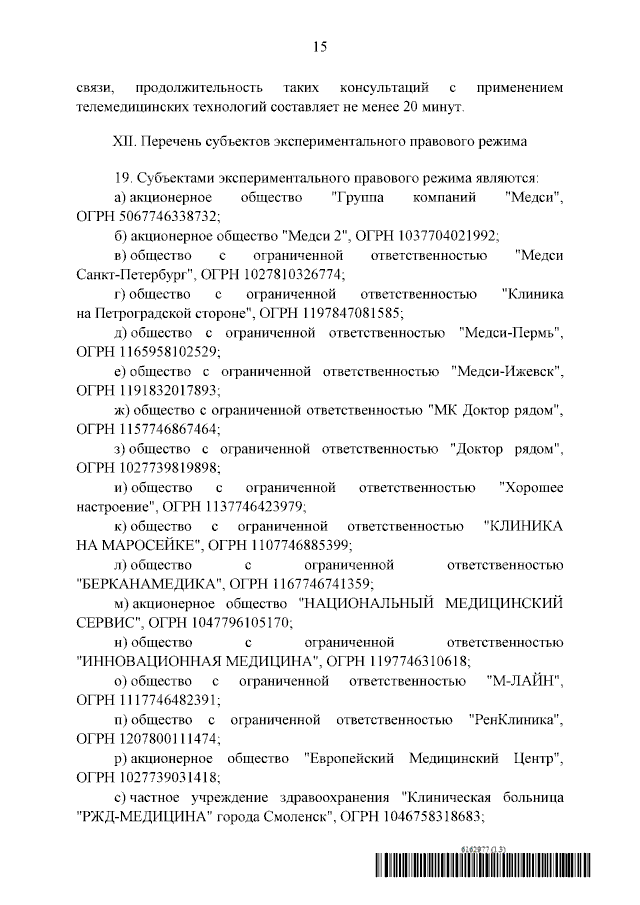 15

связи, продолжительность таких консультаций с применением телемедицинских технологий составляет не менее 20 минут.

XII. Перечень субъектов экспериментального правового режима

19. Субъектами экспериментального правового режима являются:
а) акционерное общество "Группа компаний "Медси", ОГРН 5067746338732;
б) акционерное общество "Медси 2", ОГРН 1037704021992;
в) общество с ограниченной ответственностью "Медси Санкт-Петербург", ОГРН 1027810326774;
г) общество с ограниченной ответственностью "Клиника на Петроградской стороне", ОГРН 1197847081585;
д) общество с ограниченной ответственностью "Медси-Пермь", ОГРН 1165958102529;
е) общество с ограниченной ответственностью "Медси-Ижевск", ОГРН 1191832017893;
ж) общество с ограниченной ответственностью "МК Доктор рядом", ОГРН 1157746867464;
з) общество с ограниченной ответственностью "Доктор рядом", ОГРН 1027739819898;
и) общество с ограниченной ответственностью "Хорошее настроение", ОГРН 1137746423979;
к) общество с ограниченной ответственностью "КЛИНИКА НА МАРОСЕЙКЕ", ОГРН 1107746885399;
л) общество с ограниченной ответственностью "БЕРКАНАМЕДИКА", ОГРН 1167746741359;
м) акционерное общество "НАЦИОНАЛЬНЫЙ МЕДИЦИНСКИЙ СЕРВИС", ОГРН 1047796105170;
н) общество с ограниченной ответственностью "ИННОВАЦИОННАЯ МЕДИЦИНА", ОГРН 1197746310618;
о) общество с ограниченной ответственностью "М-ЛАЙН", ОГРН 1117746482391;
п) общество с ограниченной ответственностью "РенКлиника", ОГРН 1207800111474;
р) акционерное общество "Европейский Медицинский Центр", ОГРН 1027739031418;
с) частное учреждение здравоохранения "Клиническая больница "РЖД-МЕДИЦИНА" города Смоленск", ОГРН 1046758318683;

6162877 (1.3)